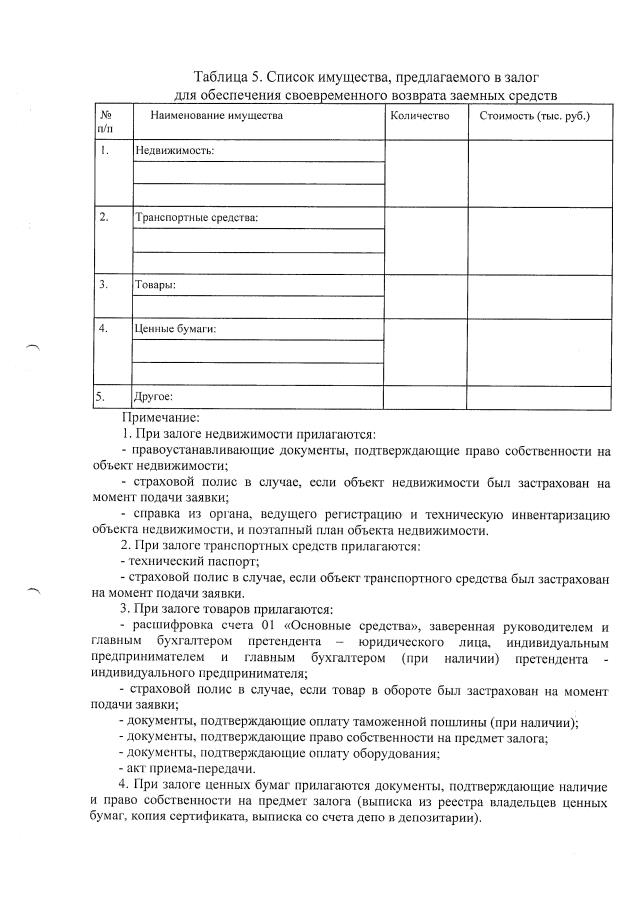 Таблица 5. Список имущества, предлагаемого в залог для обеспечения своевременного возврата заемных средств

| № п/п | Наименование имущества | Количество | Стоимость (тыс. руб.) |
|---|---|---|---|
| 1. | Недвижимость: | | |
| | | | |
| | | | |
| 2. | Транспортные средства: | | |
| | | | |
| | | | |
| 3. | Товары: | | |
| | | | |
| 4. | Ценные бумаги: | | |
| | | | |
| | | | |
| 5. | Другое: | | |

Примечание:

1. При залоге недвижимости прилагаются:

- правоустанавливающие документы, подтверждающие право собственности на объект недвижимости;

- страховой полис в случае, если объект недвижимости был застрахован на момент подачи заявки;

- справка из органа, ведущего регистрацию и техническую инвентаризацию объекта недвижимости, и поэтапный план объекта недвижимости.

2. При залоге транспортных средств прилагаются:

- технический паспорт;

- страховой полис в случае, если объект транспортного средства был застрахован на момент подачи заявки.

3. При залоге товаров прилагаются:

- расшифровка счета 01 «Основные средства», заверенная руководителем и главным бухгалтером претендента – юридического лица, индивидуальным предпринимателем и главным бухгалтером (при наличии) претендента - индивидуального предпринимателя;

- страховой полис в случае, если товар в обороте был застрахован на момент подачи заявки;

- документы, подтверждающие оплату таможенной пошлины (при наличии);

- документы, подтверждающие право собственности на предмет залога;

- документы, подтверждающие оплату оборудования;

- акт приема-передачи.

4. При залоге ценных бумаг прилагаются документы, подтверждающие наличие и право собственности на предмет залога (выписка из реестра владельцев ценных бумаг, копия сертификата, выписка со счета депо в депозитарии).